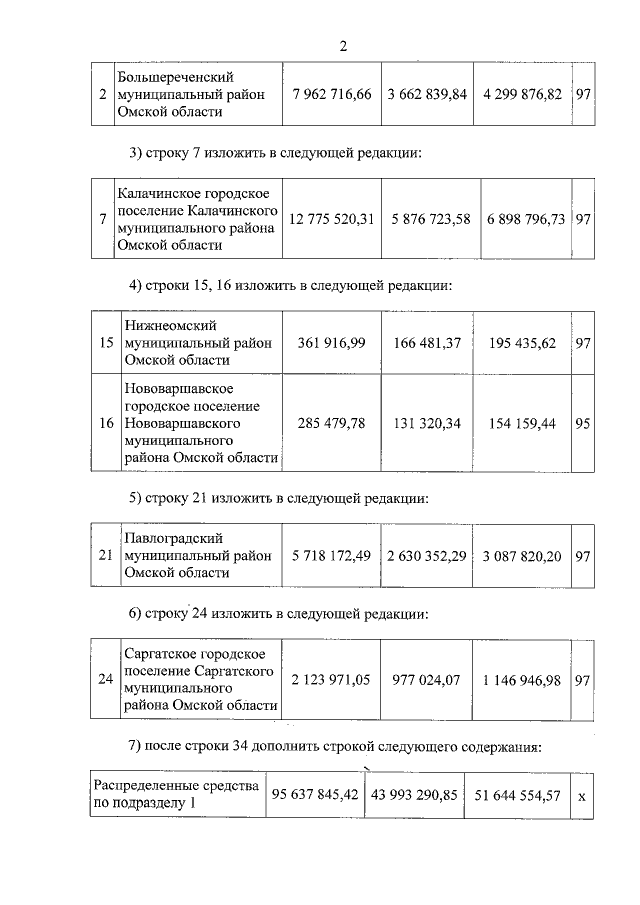 2

| 2 | Большереченский муниципальный район Омской области | 7 962 716,66 | 3 662 839,84 | 4 299 876,82 | 97 |
|---|---|---|---|---|---|

3) строку 7 изложить в следующей редакции:

| 7 | Калачинское городское поселение Калачинского муниципального района Омской области | 12 775 520,31 | 5 876 723,58 | 6 898 796,73 | 97 |
|---|---|---|---|---|---|

4) строки 15, 16 изложить в следующей редакции:

| 15 | Нижнеомский муниципальный район Омской области | 361 916,99 | 166 481,37 | 195 435,62 | 97 |
|---|---|---|---|---|---|
| 16 | Нововаршавское городское поселение Нововаршавского муниципального района Омской области | 285 479,78 | 131 320,34 | 154 159,44 | 95 |

5) строку 21 изложить в следующей редакции:

| 21 | Павлоградский муниципальный район Омской области | 5 718 172,49 | 2 630 352,29 | 3 087 820,20 | 97 |
|---|---|---|---|---|---|

6) строку 24 изложить в следующей редакции:

| 24 | Саргатское городское поселение Саргатского муниципального района Омской области | 2 123 971,05 | 977 024,07 | 1 146 946,98 | 97 |
|---|---|---|---|---|---|

7) после строки 34 дополнить строкой следующего содержания:

| Распределенные средства по подразделу 1 | 95 637 845,42 | 43 993 290,85 | 51 644 554,57 | x |
|---|---|---|---|---|